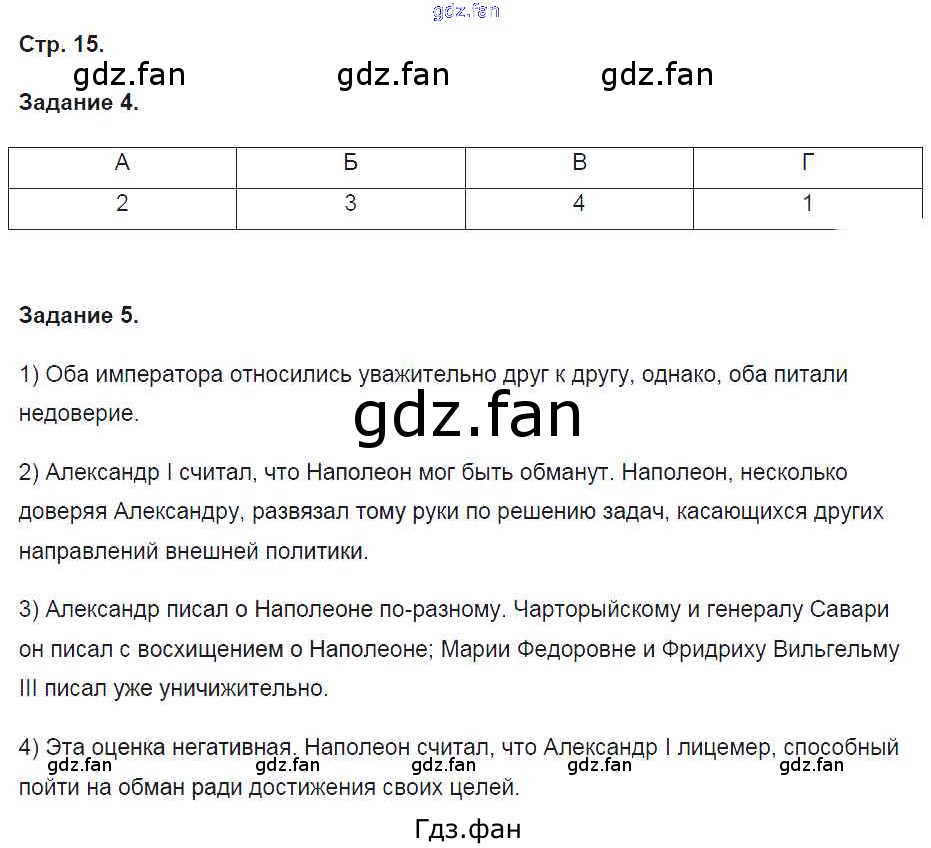 gdz.fan

Стр. 15.

gdz.fan gdz.fan gdz.fan

Задание 4.

| А | Б | В | Г |
|---|---|---|---|
| 2 | 3 | 4 | 1 |

Задание 5.

1) Оба императора относились уважительно друг к другу, однако, оба питали недоверие.

gdz.fan

2) Александр I считал, что Наполеон мог быть обманут. Наполеон, несколько доверяя Александру, развязал тому руки по решению задач, касающихся других направлений внешней политики.

3) Александр писал о Наполеоне по-разному. Чарторыйскому и генералу Савари он писал с восхищением о Наполеоне; Марии Федоровне и Фридриху Вильгельму III писал уже уничижительно.

4) Эта оценка негативная. Наполеон считал, что Александр I лицемер, способный пойти на обман ради достижения своих целей.

gdz.fan gdz.fan gdz.fan gdz.fan gdz.fan

Гдз.фан